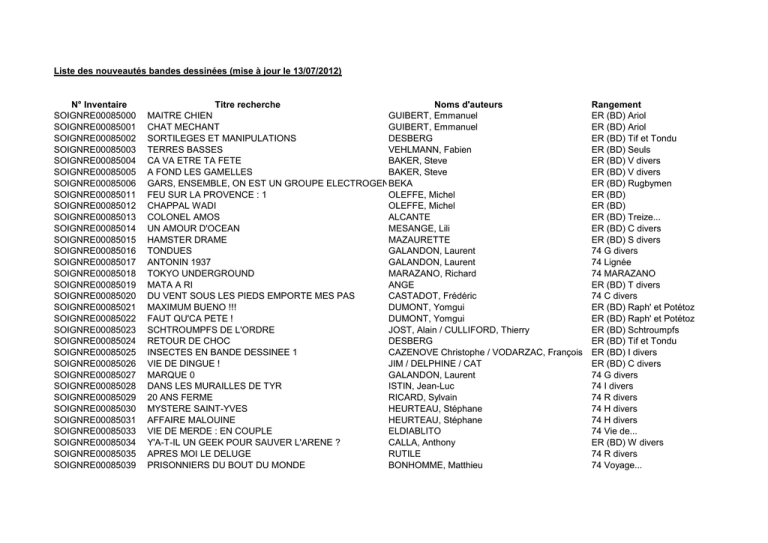 Liste des nouveautés bandes dessinées (mise à jour le 13/07/2012)

| N° Inventaire | Titre recherche | Noms d'auteurs | Rangement |
|---|---|---|---|
| SOIGNRE00085000 | MAITRE CHIEN | GUIBERT, Emmanuel | ER (BD) Ariol |
| SOIGNRE00085001 | CHAT MECHANT | GUIBERT, Emmanuel | ER (BD) Ariol |
| SOIGNRE00085002 | SORTILEGES ET MANIPULATIONS | DESBERG | ER (BD) Tif et Tondu |
| SOIGNRE00085003 | TERRES BASSES | VEHLMANN, Fabien | ER (BD) Seuls |
| SOIGNRE00085004 | CA VA ETRE TA FETE | BAKER, Steve | ER (BD) V divers |
| SOIGNRE00085005 | A FOND LES GAMELLES | BAKER, Steve | ER (BD) V divers |
| SOIGNRE00085006 | GARS, ENSEMBLE, ON EST UN GROUPE ELECTROGEN | BEKA | ER (BD) Rugbymen |
| SOIGNRE00085011 | FEU SUR LA PROVENCE : 1 | OLEFFE, Michel | ER (BD) |
| SOIGNRE00085012 | CHAPPAL WADI | OLEFFE, Michel | ER (BD) |
| SOIGNRE00085013 | COLONEL AMOS | ALCANTE | ER (BD) Treize... |
| SOIGNRE00085014 | UN AMOUR D'OCEAN | MESANGE, Lili | ER (BD) C divers |
| SOIGNRE00085015 | HAMSTER DRAME | MAZAURETTE | ER (BD) S divers |
| SOIGNRE00085016 | TONDUES | GALANDON, Laurent | 74 G divers |
| SOIGNRE00085017 | ANTONIN 1937 | GALANDON, Laurent | 74 Lignée |
| SOIGNRE00085018 | TOKYO UNDERGROUND | MARAZANO, Richard | 74 MARAZANO |
| SOIGNRE00085019 | MATA A RI | ANGE | ER (BD) T divers |
| SOIGNRE00085020 | DU VENT SOUS LES PIEDS EMPORTE MES PAS | CASTADOT, Frédéric | 74 C divers |
| SOIGNRE00085021 | MAXIMUM BUENO !!! | DUMONT, Yomgui | ER (BD) Raph' et Potétoz |
| SOIGNRE00085022 | FAUT QU'CA PETE ! | DUMONT, Yomgui | ER (BD) Raph' et Potétoz |
| SOIGNRE00085023 | SCHTROUMPFS DE L'ORDRE | JOST, Alain / CULLIFORD, Thierry | ER (BD) Schtroumpfs |
| SOIGNRE00085024 | RETOUR DE CHOC | DESBERG | ER (BD) Tif et Tondu |
| SOIGNRE00085025 | INSECTES EN BANDE DESSINEE 1 | CAZENOVE Christophe / VODARZAC, François | ER (BD) I divers |
| SOIGNRE00085026 | VIE DE DINGUE ! | JIM / DELPHINE / CAT | ER (BD) C divers |
| SOIGNRE00085027 | MARQUE 0 | GALANDON, Laurent | 74 G divers |
| SOIGNRE00085028 | DANS LES MURAILLES DE TYR | ISTIN, Jean-Luc | 74 I divers |
| SOIGNRE00085029 | 20 ANS FERME | RICARD, Sylvain | 74 R divers |
| SOIGNRE00085030 | MYSTERE SAINT-YVES | HEURTEAU, Stéphane | 74 H divers |
| SOIGNRE00085031 | AFFAIRE MALOUINE | HEURTEAU, Stéphane | 74 H divers |
| SOIGNRE00085033 | VIE DE MERDE : EN COUPLE | ELDIABLITO | 74 Vie de... |
| SOIGNRE00085034 | Y'A-T-IL UN GEEK POUR SAUVER L'ARENE ? | CALLA, Anthony | ER (BD) W divers |
| SOIGNRE00085035 | APRES MOI LE DELUGE | RUTILE | 74 R divers |
| SOIGNRE00085039 | PRISONNIERS DU BOUT DU MONDE | BONHOMME, Matthieu | 74 Voyage... |